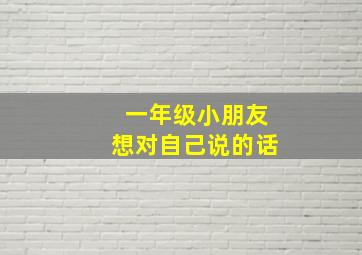 一年级小朋友
想对自己说的话